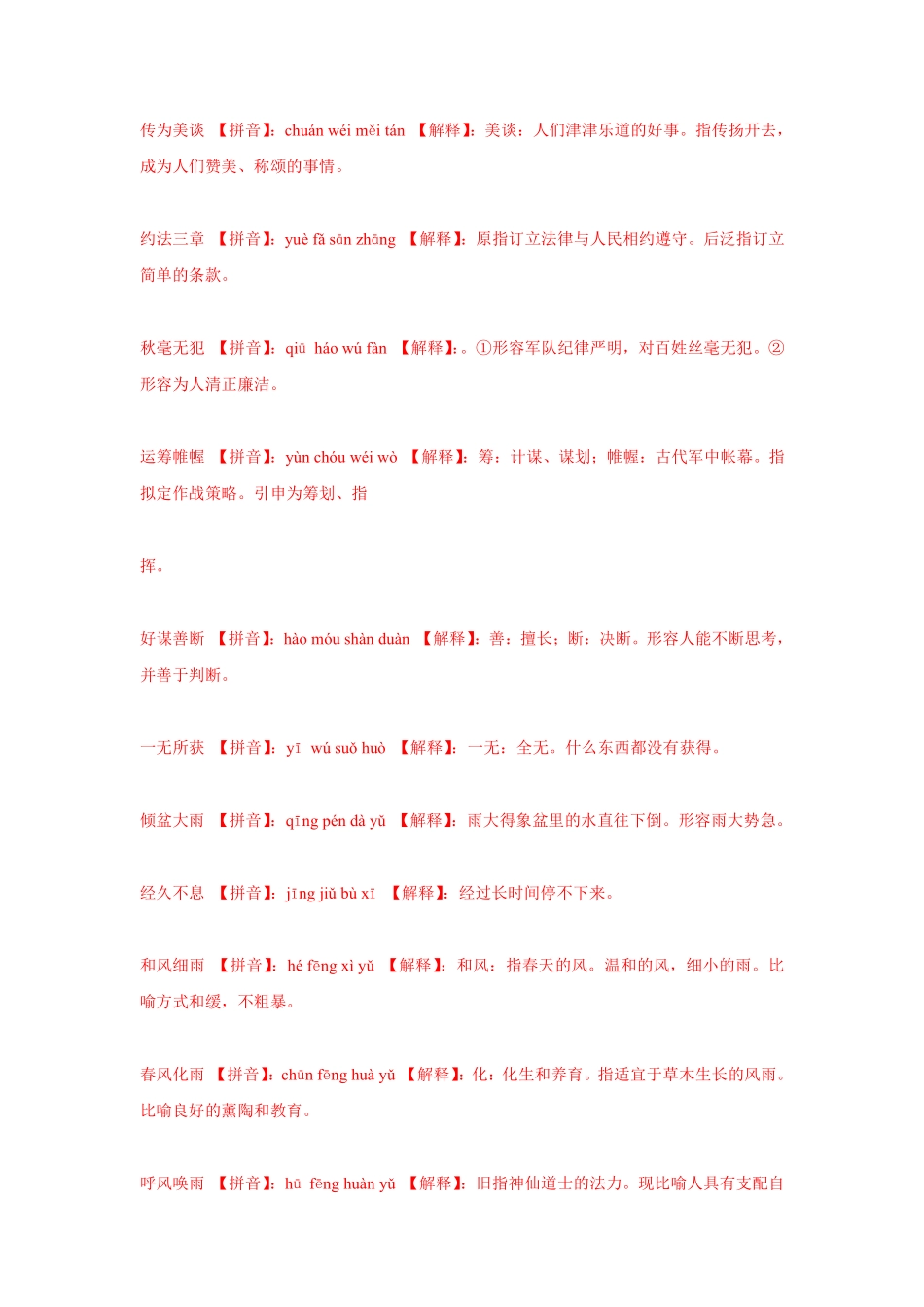 传为美谈 【拼音】：chuán wéi měi tán 【解释】：美谈：人们津津乐道的好事。指传扬开去，成为人们赞美、称颂的事情。

约法三章 【拼音】：yuè fǎ sān zhāng 【解释】：原指订立法律与人民相约遵守。后泛指订立简单的条款。

秋毫无犯 【拼音】：qiū háo wú fàn 【解释】：。①形容军队纪律严明，对百姓丝毫无犯。②形容为人清正廉洁。

运筹帷幄 【拼音】：yùn chóu wéi wò 【解释】：筹：计谋、谋划；帷幄：古代军中帐幕。指拟定作战策略。引申为筹划、指

挥。

好谋善断 【拼音】：hào móu shàn duàn 【解释】：善：擅长；断：决断。形容人能不断思考，并善于判断。

一无所获 【拼音】：yī wú suǒ huò 【解释】：一无：全无。什么东西都没有获得。

倾盆大雨 【拼音】：qīng pén dà yǔ 【解释】：雨大得象盆里的水直往下倒。形容雨大势急。

经久不息 【拼音】：jīng jiǔ bù xī 【解释】：经过长时间停不下来。

和风细雨 【拼音】：hé fēng xì yǔ 【解释】：和风：指春天的风。温和的风，细小的雨。比喻方式和缓，不粗暴。

春风化雨 【拼音】：chūn fēng huà yǔ 【解释】：化：化生和养育。指适宜于草木生长的风雨。比喻良好的薰陶和教育。

呼风唤雨 【拼音】：hū fēng huàn yǔ 【解释】：旧指神仙道士的法力。现比喻人具有支配自